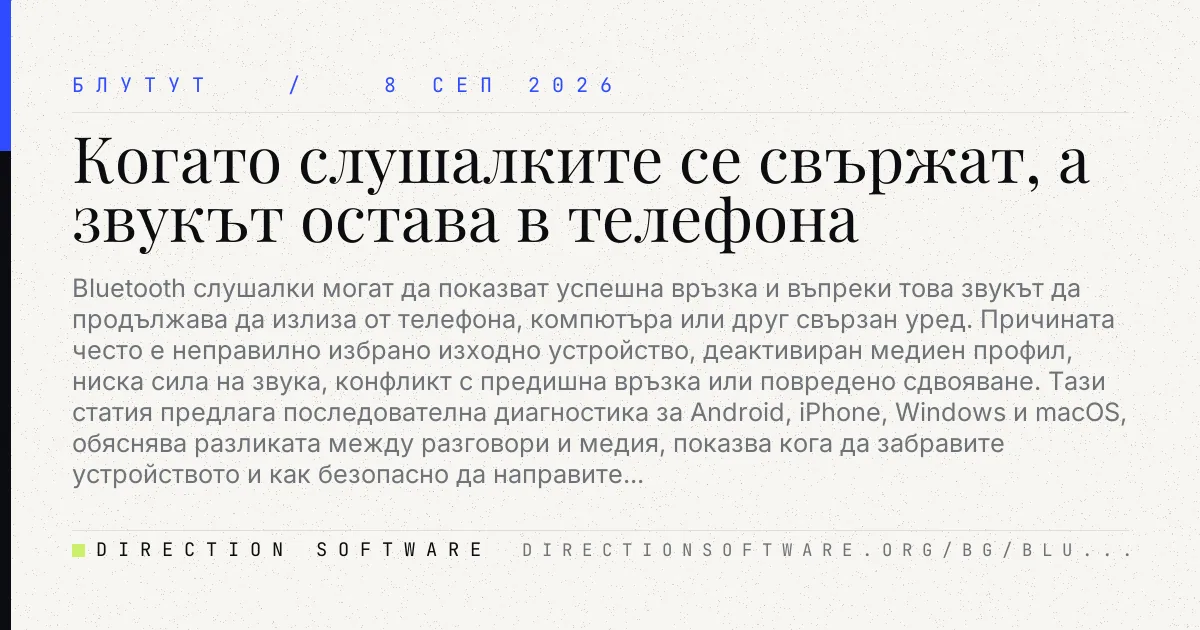 БЛУТУТ / 8 СЕП 2026

Когато слушалките се свържат, а звукът остава в телефона

Bluetooth слушалки могат да показват успешна връзка и въпреки това звукът да продължава да излиза от телефона, компютъра или друг свързан уред. Причината често е неправилно избрано изходно устройство, деактивиран медиен профил, ниска сила на звука, конфликт с предишна връзка или повредено сдвояване. Тази статия предлага последователна диагностика за Android, iPhone, Windows и macOS, обяснява разликата между разговори и медия, показва кога да забравите устройството и как безопасно да направите...

DIRECTION SOFTWARE DIRECTIONSOFTWARE.ORG/BG/BLU...